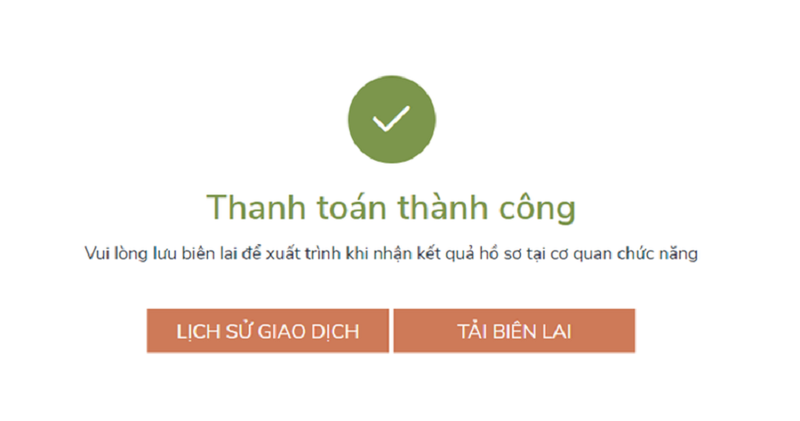 Thanh toán thành công

Vui lòng lưu biên lai để xuất trình khi nhận kết quả hồ sơ tại cơ quan chức năng

LỊCH SỬ GIAO DỊCH

TẢI BIÊN LAI